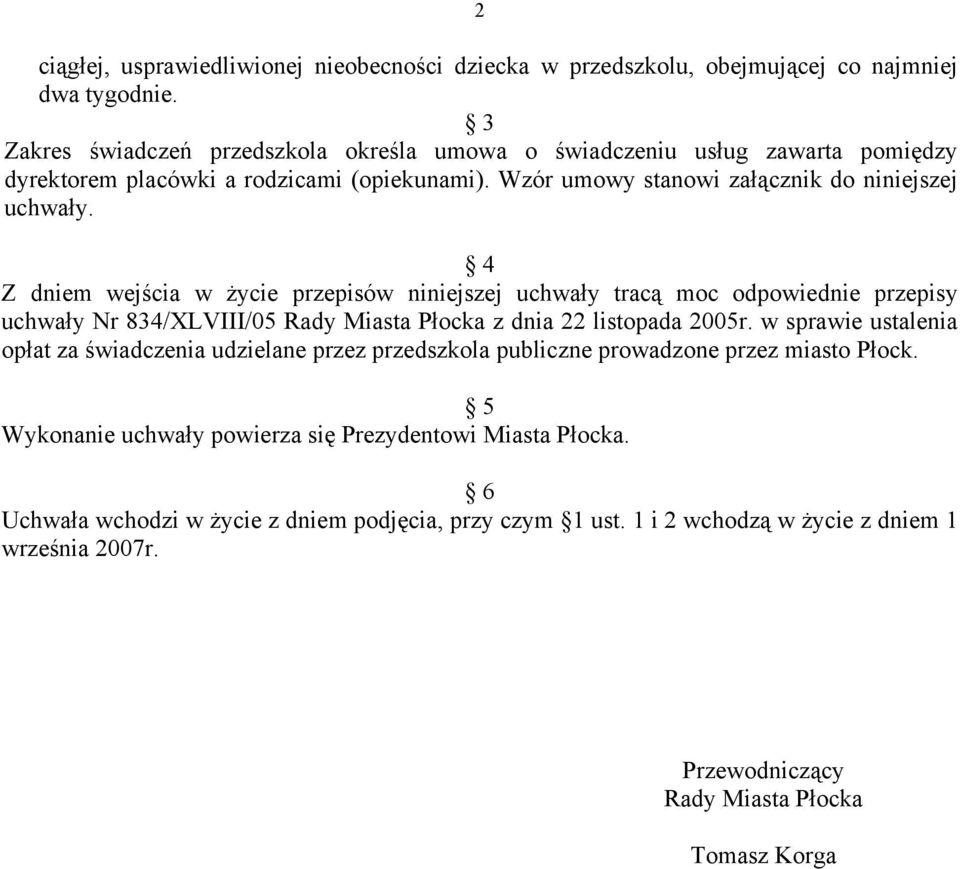 2

ciągłej, usprawiedliwionej nieobecności dziecka w przedszkolu, obejmującej co najmniej dwa tygodnie.

§ 3
Zakres świadczeń przedszkola określa umowa o świadczeniu usług zawarta pomiędzy dyrektorem placówki a rodzicami (opiekunami). Wzór umowy stanowi załącznik do niniejszej uchwały.

§ 4
Z dniem wejścia w życie przepisów niniejszej uchwały tracą moc odpowiednie przepisy uchwały Nr 834/XLVIII/05 Rady Miasta Płocka z dnia 22 listopada 2005r. w sprawie ustalenia opłat za świadczenia udzielane przez przedszkola publiczne prowadzone przez miasto Płock.

§ 5
Wykonanie uchwały powierza się Prezydentowi Miasta Płocka.

§ 6
Uchwała wchodzi w życie z dniem podjęcia, przy czym §1 ust. 1 i 2 wchodzą w życie z dniem 1 września 2007r.

Przewodniczący
Rady Miasta Płocka

Tomasz Korga